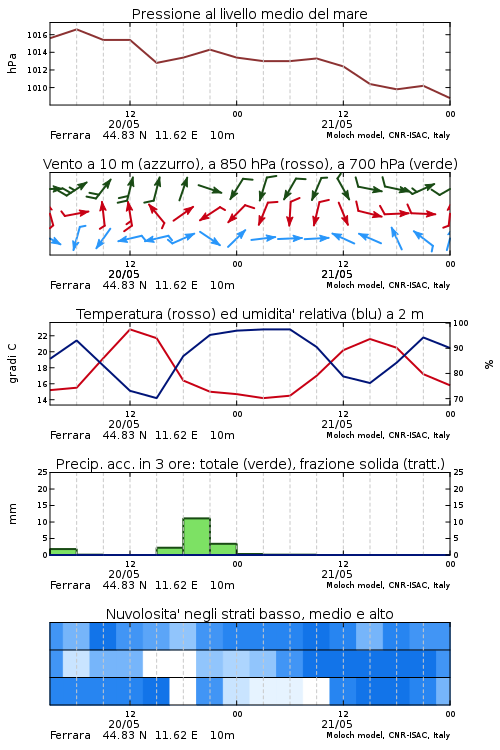 Pressione al livello medio del mare

hPa

1016
1014
1012
1010

12
20/05
00
12
21/05
00

Ferrara 44.83 N 11.62 E 10m
Moloch model, CNR-ISAC, Italy

Vento a 10 m (azzurro), a 850 hPa (rosso), a 700 hPa (verde)

12
20/05
00
12
21/05
00

Ferrara 44.83 N 11.62 E 10m
Moloch model, CNR-ISAC, Italy

Temperatura (rosso) ed umidita' relativa (blu) a 2 m

gradi C

22
20
18
16
14

100
90
80
70

%

12
20/05
00
12
21/05
00

Ferrara 44.83 N 11.62 E 10m
Moloch model, CNR-ISAC, Italy

Precip. acc. in 3 ore: totale (verde), frazione solida (tratt.)

mm

25
20
15
10
5
0

25
20
15
10
5
0

12
20/05
00
12
21/05
00

Ferrara 44.83 N 11.62 E 10m
Moloch model, CNR-ISAC, Italy

Nuvolosita' negli strati basso, medio e alto

12
20/05
00
12
21/05
00

Ferrara 44.83 N 11.62 E 10m
Moloch model, CNR-ISAC, Italy